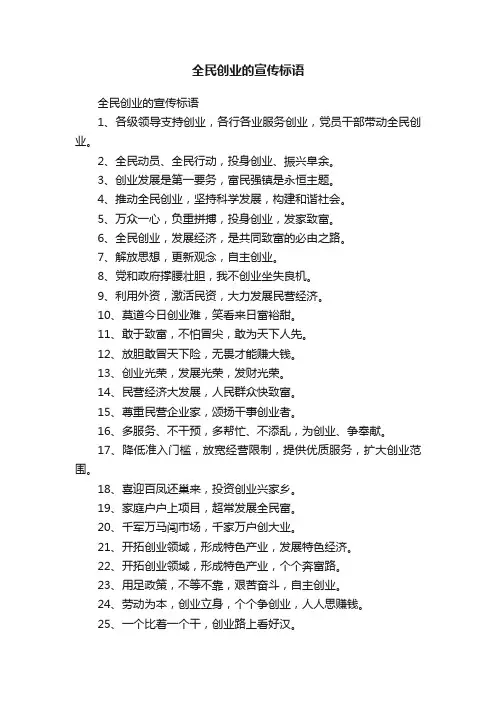 全民创业的宣传标语

全民创业的宣传标语

1、各级领导支持创业，各行各业服务创业，党员干部带动全民创业。

2、全民动员、全民行动，投身创业、振兴阜余。

3、创业发展是第一要务，富民强镇是永恒主题。

4、推动全民创业，坚持科学发展，构建和谐社会。

5、万众一心，负重拼搏，投身创业，发家致富。

6、全民创业，发展经济，是共同致富的必由之路。

7、解放思想，更新观念，自主创业。

8、党和政府撑腰壮胆，我不创业坐失良机。

9、利用外资，激活民资，大力发展民营经济。

10、莫道今日创业难，笑看来日富裕甜。

11、敢于致富，不怕冒尖，敢为天下人先。

12、放胆敢冒天下险，无畏才能赚大钱。

13、创业光荣，发展光荣，发财光荣。

14、民营经济大发展，人民群众快致富。

15、尊重民营企业家，颂扬干事创业者。

16、多服务、不干预，多帮忙、不添乱，为创业、争奉献。

17、降低准入门槛，放宽经营限制，提供优质服务，扩大创业范围。

18、喜迎百凤还巢来，投资创业兴家乡。

19、家庭户户上项目，超常发展全民富。

20、千军万马闯市场，千家万户创大业。

21、开拓创业领域，形成特色产业，发展特色经济。

22、开拓创业领域，形成特色产业，个个奔富路。

23、用足政策，不等不靠，艰苦奋斗，自主创业。

24、劳动为本，创业立身，个个争创业，人人思赚钱。

25、一个比着一个干，创业路上看好汉。